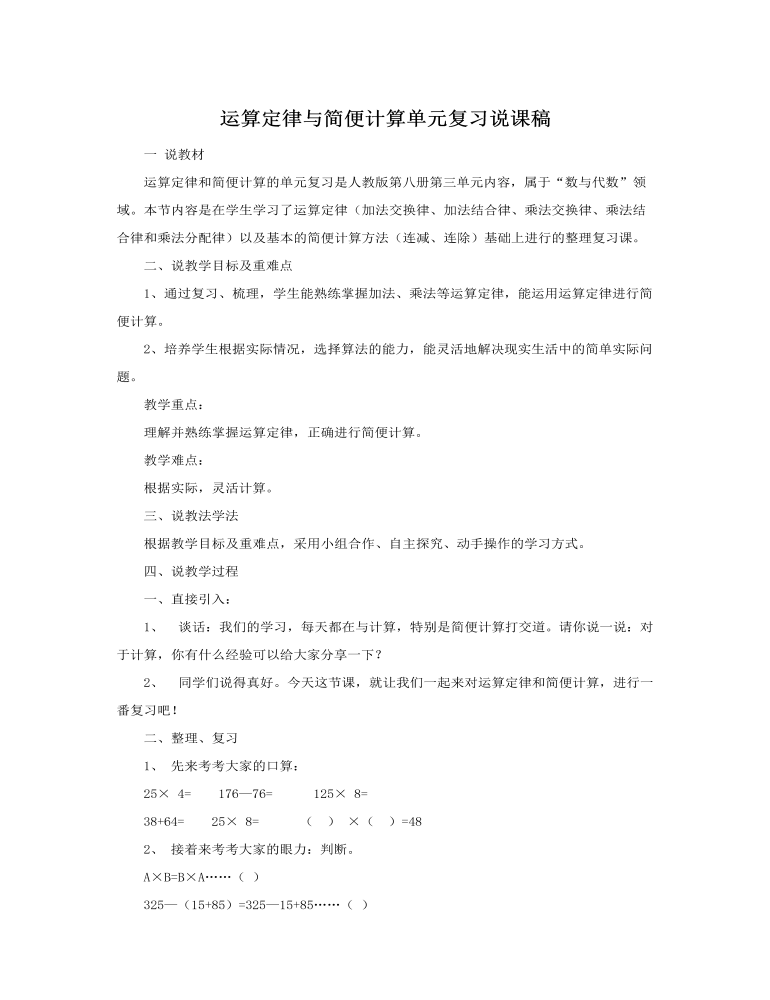 运算定律与简便计算单元复习说课稿

一 说教材

运算定律和简便计算的单元复习是人教版第八册第三单元内容，属于“数与代数”领域。本节内容是在学生学习了运算定律（加法交换律、加法结合律、乘法交换律、乘法结合律和乘法分配律）以及基本的简便计算方法（连减、连除）基础上进行的整理复习课。

二、说教学目标及重难点

1、通过复习、梳理，学生能熟练掌握加法、乘法等运算定律，能运用运算定律进行简便计算。

2、培养学生根据实际情况，选择算法的能力，能灵活地解决现实生活中的简单实际问题。

教学重点：

理解并熟练掌握运算定律，正确进行简便计算。

教学难点：

根据实际，灵活计算。

三、说教法学法

根据教学目标及重难点，采用小组合作、自主探究、动手操作的学习方式。

四、说教学过程

一、直接引入：

1、 谈话：我们的学习，每天都在与计算，特别是简便计算打交道。请你说一说：对于计算，你有什么经验可以给大家分享一下？

2、 同学们说得真好。今天这节课，就让我们一起来对运算定律和简便计算，进行一番复习吧！

二、整理、复习

1、 先来考考大家的口算：

25× 4= 176—76= 125× 8=

38+64= 25× 8= （ ）×（ ）=48

2、 接着来考考大家的眼力：判断。

A×B=B×A……（ ）

325—（15+85）=325—15+85……（ ）